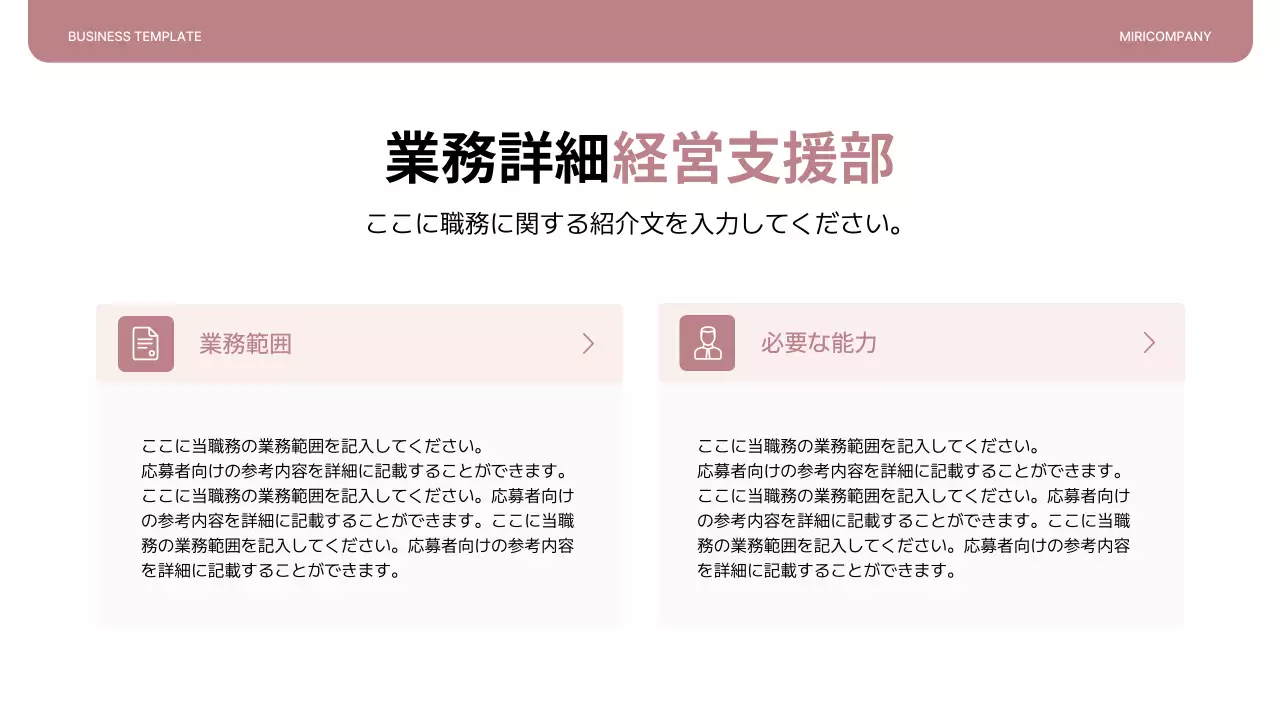 BUSINESS TEMPLATE

MIRICOMPANY

業務詳細経営支援部

ここに職務に関する紹介文を入力してください。

業務範囲

ここに当職務の業務範囲を記入してください。
応募者向けの参考内容を詳細に記載することができます。
ここに当職務の業務範囲を記入してください。応募者向けの参考内容を詳細に記載することができます。ここに当職務の業務範囲を記入してください。応募者向けの参考内容を詳細に記載することができます。

必要な能力

ここに当職務の業務範囲を記入してください。
応募者向けの参考内容を詳細に記載することができます。
ここに当職務の業務範囲を記入してください。応募者向けの参考内容を詳細に記載することができます。ここに当職務の業務範囲を記入してください。応募者向けの参考内容を詳細に記載することができます。